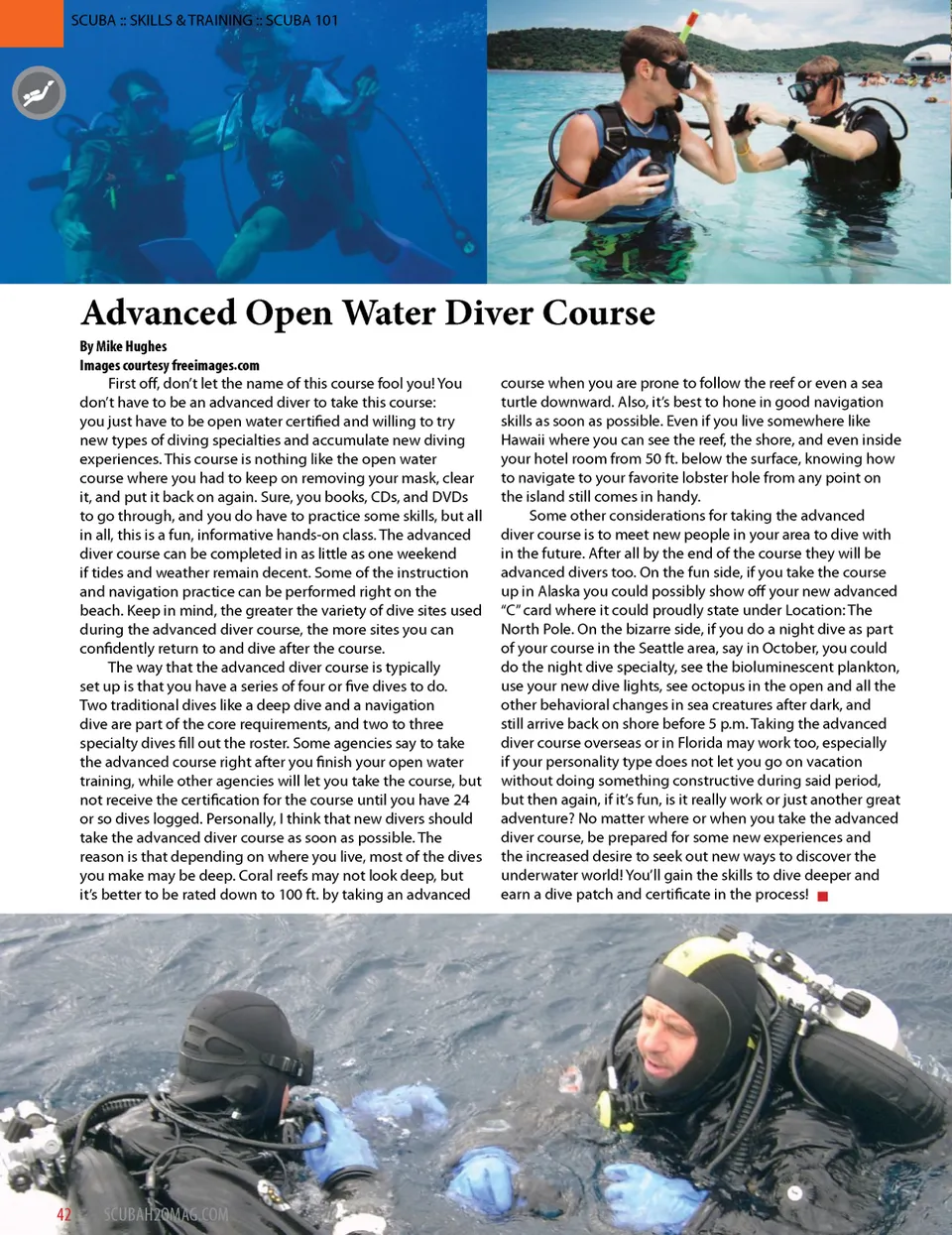 SCUBA :: SKILLS & TRAINING :: SCUBA 101

Advanced Open Water Diver Course

By Mike Hughes
Images courtesy freeimages.com

First off, don't let the name of this course fool you! You don't have to be an advanced diver to take this course: you just have to be open water certified and willing to try new types of diving specialties and accumulate new diving experiences. This course is nothing like the open water course where you had to keep on removing your mask, clear it, and put it back on again. Sure, you books, CDs, and DVDs to go through, and you do have to practice some skills, but all in all, this is a fun, informative hands-on class. The advanced diver course can be completed in as little as one weekend if tides and weather remain decent. Some of the instruction and navigation practice can be performed right on the beach. Keep in mind, the greater the variety of dive sites used during the advanced diver course, the more sites you can confidently return to and dive after the course.

The way that the advanced diver course is typically set up is that you have a series of four or five dives to do. Two traditional dives like a deep dive and a navigation dive are part of the core requirements, and two to three specialty dives fill out the roster. Some agencies say to take the advanced course right after you finish your open water training, while other agencies will let you take the course, but not receive the certification for the course until you have 24 or so dives logged. Personally, I think that new divers should take the advanced diver course as soon as possible. The reason is that depending on where you live, most of the dives you make may be deep. Coral reefs may not look deep, but it's better to be rated down to 100 ft. by taking an advanced course when you are prone to follow the reef or even a sea turtle downward. Also, it's best to hone in good navigation skills as soon as possible. Even if you live somewhere like Hawaii where you can see the reef, the shore, and even inside your hotel room from 50 ft. below the surface, knowing how to navigate to your favorite lobster hole from any point on the island still comes in handy.

Some other considerations for taking the advanced diver course is to meet new people in your area to dive with in the future. After all by the end of the course they will be advanced divers too. On the fun side, if you take the course up in Alaska you could possibly show off your new advanced "C" card where it could proudly state under Location: The North Pole. On the bizarre side, if you do a night dive as part of your course in the Seattle area, say in October, you could do the night dive specialty, see the bioluminescent plankton, use your new dive lights, see octopus in the open and all the other behavioral changes in sea creatures after dark, and still arrive back on shore before 5 p.m. Taking the advanced diver course overseas or in Florida may work too, especially if your personality type does not let you go on vacation without doing something constructive during said period, but then again, if it's fun, is it really work or just another great adventure? No matter where or when you take the advanced diver course, be prepared for some new experiences and the increased desire to seek out new ways to discover the underwater world! You'll gain the skills to dive deeper and earn a dive patch and certificate in the process!

42 SCUBAH2OMAG.COM